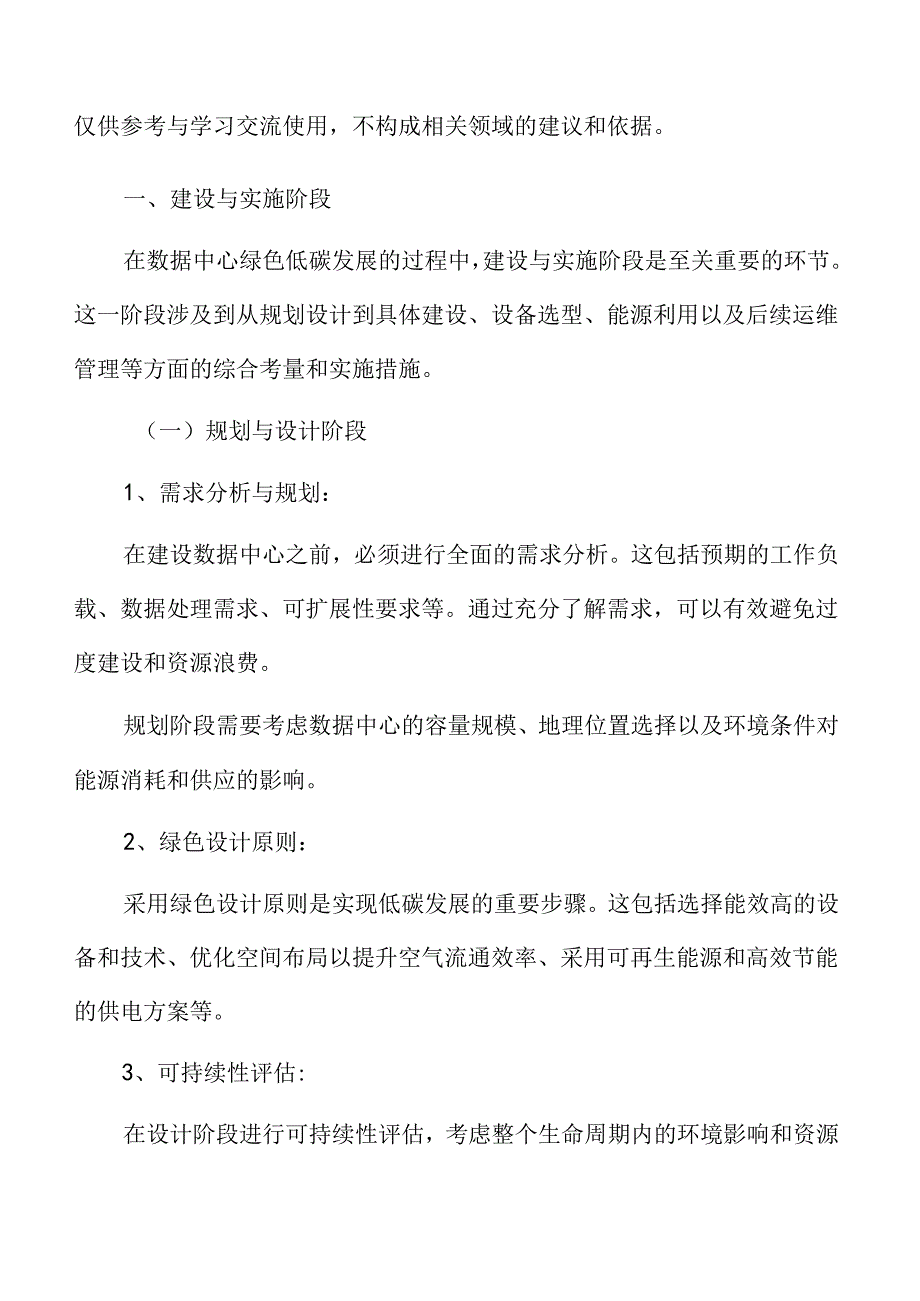 仅供参考与学习交流使用，不构成相关领域的建议和依据。

一、建设与实施阶段

在数据中心绿色低碳发展的过程中，建设与实施阶段是至关重要的环节。这一阶段涉及到从规划设计到具体建设、设备选型、能源利用以及后续运维管理等方面的综合考量和实施措施。

（一）规划与设计阶段

1、需求分析与规划：

在建设数据中心之前，必须进行全面的需求分析。这包括预期的工作负载、数据处理需求、可扩展性要求等。通过充分了解需求，可以有效避免过度建设和资源浪费。

规划阶段需要考虑数据中心的容量规模、地理位置选择以及环境条件对能源消耗和供应的影响。

2、绿色设计原则：

采用绿色设计原则是实现低碳发展的重要步骤。这包括选择能效高的设备和技术、优化空间布局以提升空气流通效率、采用可再生能源和高效节能的供电方案等。

3、可持续性评估：

在设计阶段进行可持续性评估，考虑整个生命周期内的环境影响和资源